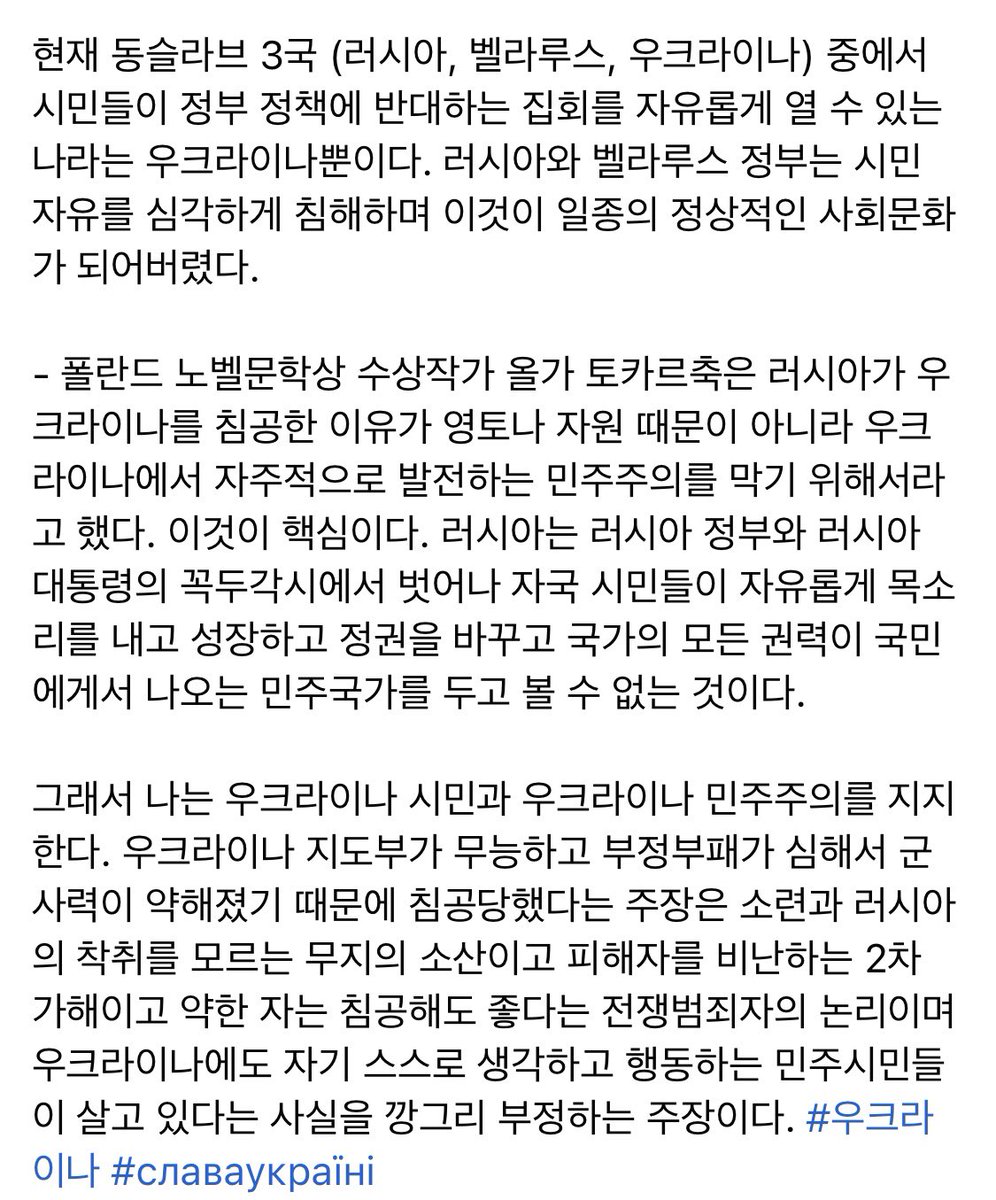 현재 동슬라브 3국 (러시아, 벨라루스, 우크라이나) 중에서 시민들이 정부 정책에 반대하는 집회를 자유롭게 열 수 있는 나라는 우크라이나뿐이다. 러시아와 벨라루스 정부는 시민 자유를 심각하게 침해하며 이것이 일종의 정상적인 사회문화가 되어버렸다.

- 폴란드 노벨문학상 수상작가 올가 토카르축은 러시아가 우크라이나를 침공한 이유가 영토나 자원 때문이 아니라 우크라이나에서 자주적으로 발전하는 민주주의를 막기 위해서라고 했다. 이것이 핵심이다. 러시아는 러시아 정부와 러시아 대통령의 꼭두각시에서 벗어나 자국 시민들이 자유롭게 목소리를 내고 성장하고 정권을 바꾸고 국가의 모든 권력이 국민에게서 나오는 민주국가를 두고 볼 수 없는 것이다.

그래서 나는 우크라이나 시민과 우크라이나 민주주의를 지지한다. 우크라이나 지도부가 무능하고 부정부패가 심해서 군사력이 약해졌기 때문에 침공당했다는 주장은 소련과 러시아의 착취를 모르는 무지의 소산이고 피해자를 비난하는 2차 가해이고 약한 자는 침공해도 좋다는 전쟁범죄자의 논리이며 우크라이나에도 자기 스스로 생각하고 행동하는 민주시민들이 살고 있다는 사실을 깡그리 부정하는 주장이다. #우크라이나 #славаукраїні